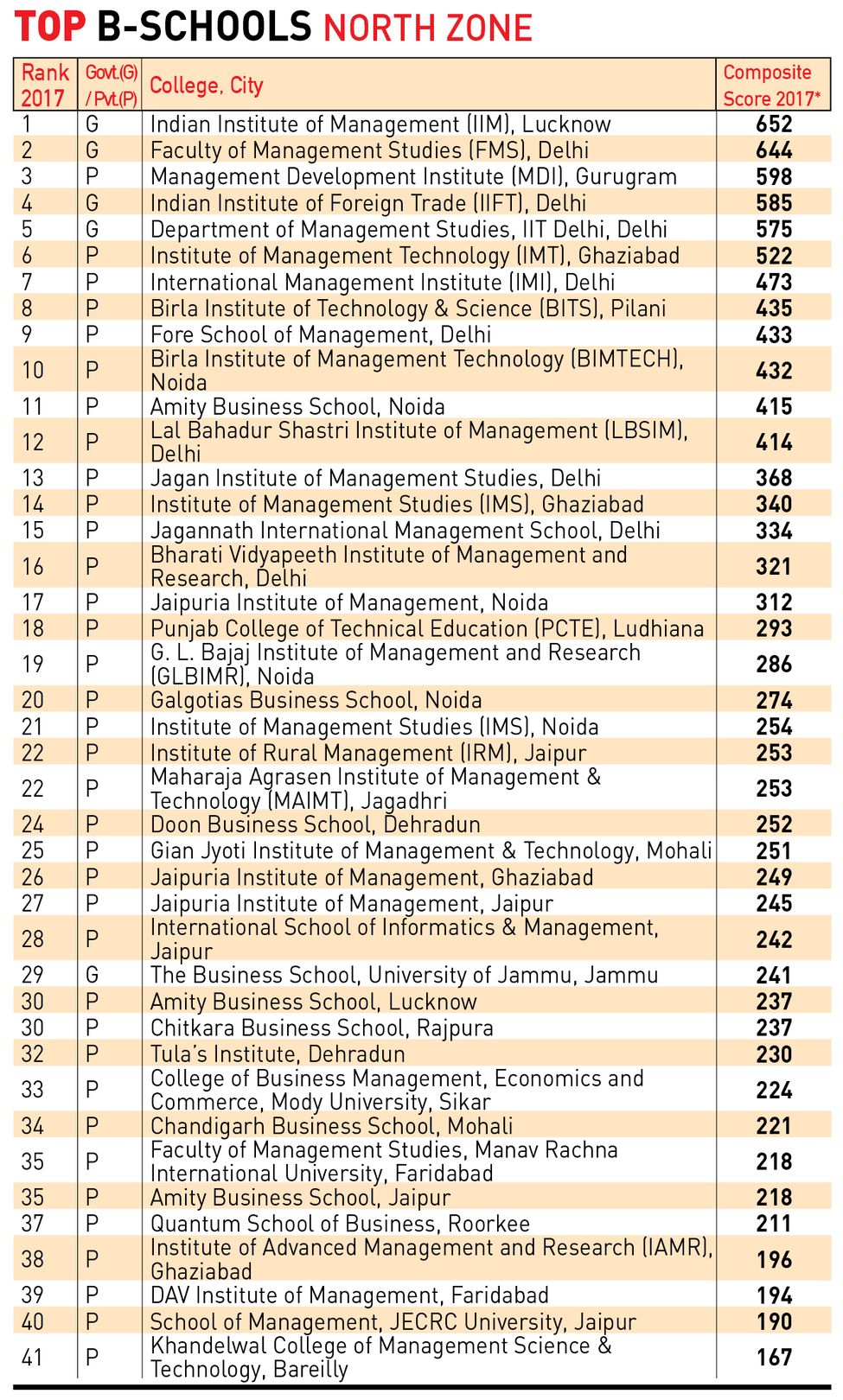 TOP B-SCHOOLS NORTH ZONE

| Rank 2017 | Govt.(G) / Pvt.(P) | College, City | Composite Score 2017* |
|---|---|---|---|
| 1 | G | Indian Institute of Management (IIM), Lucknow | 652 |
| 2 | G | Faculty of Management Studies (FMS), Delhi | 644 |
| 3 | P | Management Development Institute (MDI), Gurugram | 598 |
| 4 | G | Indian Institute of Foreign Trade (IIFT), Delhi | 585 |
| 5 | G | Department of Management Studies, IIT Delhi, Delhi | 575 |
| 6 | P | Institute of Management Technology (IMT), Ghaziabad | 522 |
| 7 | P | International Management Institute (IMI), Delhi | 473 |
| 8 | P | Birla Institute of Technology & Science (BITS), Pilani | 435 |
| 9 | P | Fore School of Management, Delhi | 433 |
| 10 | P | Birla Institute of Management Technology (BIMTECH), Noida | 432 |
| 11 | P | Amity Business School, Noida | 415 |
| 12 | P | Lal Bahadur Shastri Institute of Management (LBSIM), Delhi | 414 |
| 13 | P | Jagan Institute of Management Studies, Delhi | 368 |
| 14 | P | Institute of Management Studies (IMS), Ghaziabad | 340 |
| 15 | P | Jagannath International Management School, Delhi | 334 |
| 16 | P | Bharati Vidyapeeth Institute of Management and Research, Delhi | 321 |
| 17 | P | Jaipuria Institute of Management, Noida | 312 |
| 18 | P | Punjab College of Technical Education (PCTE), Ludhiana | 293 |
| 19 | P | G. L. Bajaj Institute of Management and Research (GLBIMR), Noida | 286 |
| 20 | P | Galgotias Business School, Noida | 274 |
| 21 | P | Institute of Management Studies (IMS), Noida | 254 |
| 22 | P | Institute of Rural Management (IRM), Jaipur | 253 |
| 22 | P | Maharaja Agrasen Institute of Management & Technology (MAIMT), Jagadhri | 253 |
| 24 | P | Doon Business School, Dehradun | 252 |
| 25 | P | Gian Jyoti Institute of Management & Technology, Mohali | 251 |
| 26 | P | Jaipuria Institute of Management, Ghaziabad | 249 |
| 27 | P | Jaipuria Institute of Management, Jaipur | 245 |
| 28 | P | International School of Informatics & Management, Jaipur | 242 |
| 29 | G | The Business School, University of Jammu, Jammu | 241 |
| 30 | P | Amity Business School, Lucknow | 237 |
| 30 | P | Chitkara Business School, Rajpura | 237 |
| 32 | P | Tula's Institute, Dehradun | 230 |
| 33 | P | College of Business Management, Economics and Commerce, Mody University, Sikar | 224 |
| 34 | P | Chandigarh Business School, Mohali | 221 |
| 35 | P | Faculty of Management Studies, Manav Rachna International University, Faridabad | 218 |
| 35 | P | Amity Business School, Jaipur | 218 |
| 37 | P | Quantum School of Business, Roorkee | 211 |
| 38 | P | Institute of Advanced Management and Research (IAMR), Ghaziabad | 196 |
| 39 | P | DAV Institute of Management, Faridabad | 194 |
| 40 | P | School of Management, JECRC University, Jaipur | 190 |
| 41 | P | Khandelwal College of Management Science & Technology, Bareilly | 167 |